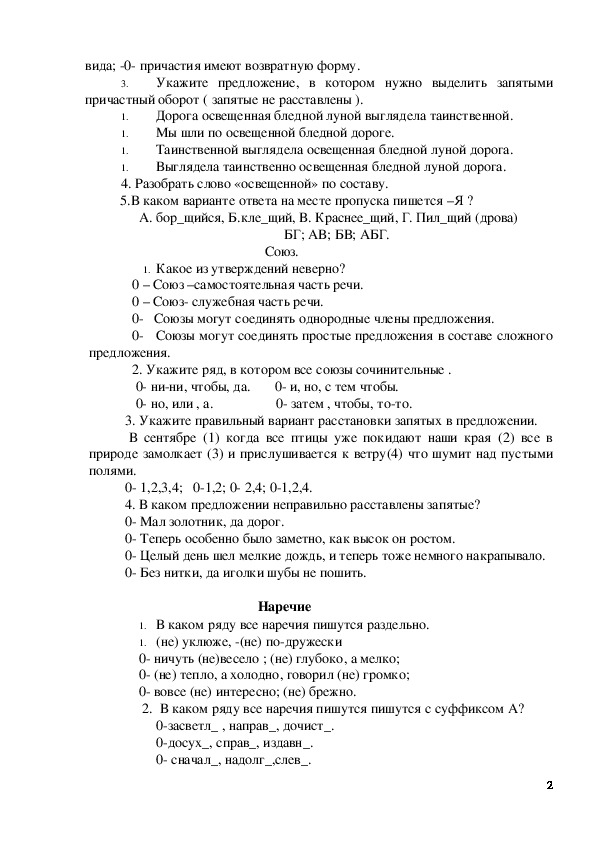 вида; -0- причастия имеют возвратную форму.

3. Укажите предложение, в котором нужно выделить запятыми причастный оборот ( запятые не расставлены ).

1. Дорога освещенная бледной луной выглядела таинственной.

1. Мы шли по освещенной бледной дороге.

1. Таинственной выглядела освещенная бледной луной дорога.

1. Выглядела таинственно освещенная бледной луной дорога.

4. Разобрать слово «освещенной» по составу.

5.В каком варианте ответа на месте пропуска пишется –Я ?

А. бор_щийся, Б.кле_щий, В. Краснее_щий, Г. Пил_щий (дрова)

БГ; АВ; БВ; АБГ.

Союз.

1. Какое из утверждений неверно?

0 – Союз –самостоятельная часть речи.

0 – Союз- служебная часть речи.

0- Союзы могут соединять однородные члены предложения.

0- Союзы могут соединять простые предложения в составе сложного предложения.

2. Укажите ряд, в котором все союзы сочинительные .

0- ни-ни, чтобы, да. 0- и, но, с тем чтобы.

0- но, или , а. 0- затем , чтобы, то-то.

3. Укажите правильный вариант расстановки запятых в предложении.

В сентябре (1) когда все птицы уже покидают наши края (2) все в природе замолкает (3) и прислушивается к ветру(4) что шумит над пустыми полями.

0- 1,2,3,4; 0-1,2; 0- 2,4; 0-1,2,4.

4. В каком предложении неправильно расставлены запятые?

0- Мал золотник, да дорог.

0- Теперь особенно было заметно, как высок он ростом.

0- Целый день шел мелкие дождь, и теперь тоже немного накрапывало.

0- Без нитки, да иголки шубы не пошить.

Наречие

1. В каком ряду все наречия пишутся раздельно.

1. (не) уклюже, -(не) по-дружески

0- ничуть (не)весело ; (не) глубоко, а мелко;

0- (не) тепло, а холодно, говорил (не) громко;

0- вовсе (не) интересно; (не) брежно.

2. В каком ряду все наречия пишутся пишутся с суффиксом А?

0-засветл_ , направ_, дочист_.

0-досух_, справ_, издавн_.

0- сначал_, надолг_,слев_.

2